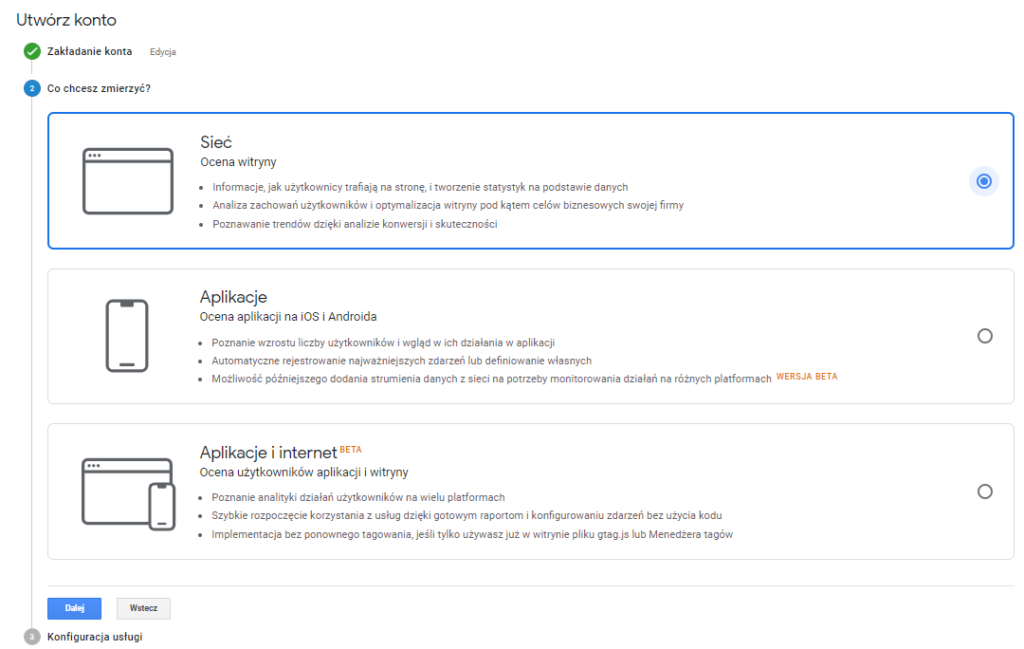 Utwórz konto

Zakładanie konta Edycja

2 Co chcesz zmierzyć?

Sieć
Ocena witryny
- Informacje, jak użytkownicy trafiają na stronę, i tworzenie statystyk na podstawie danych
- Analiza zachowań użytkowników i optymalizacja witryny pod kątem celów biznesowych swojej firmy
- Poznawanie trendów dzięki analizie konwersji i skuteczności

Aplikacje
Ocena aplikacji na iOS i Androida
- Poznanie wzrostu liczby użytkowników i wgląd w ich działania w aplikacji
- Automatyczne rejestrowanie najważniejszych zdarzeń lub definiowanie własnych
- Możliwość późniejszego dodania strumienia danych z sieci na potrzeby monitorowania działań na różnych platformach WERSJA BETA

Aplikacje i internet BETA
Ocena użytkowników aplikacji i witryny
- Poznanie analityki działań użytkowników na wielu platformach
- Szybkie rozpoczęcie korzystania z usług dzięki gotowym raportom i konfigurowaniu zdarzeń bez użycia kodu
- Implementacja bez ponownego tagowania, jeśli tylko używasz już w witrynie pliku gtag.js lub Menedżera tagów

Dalej Wstecz

3 Konfiguracja usługi